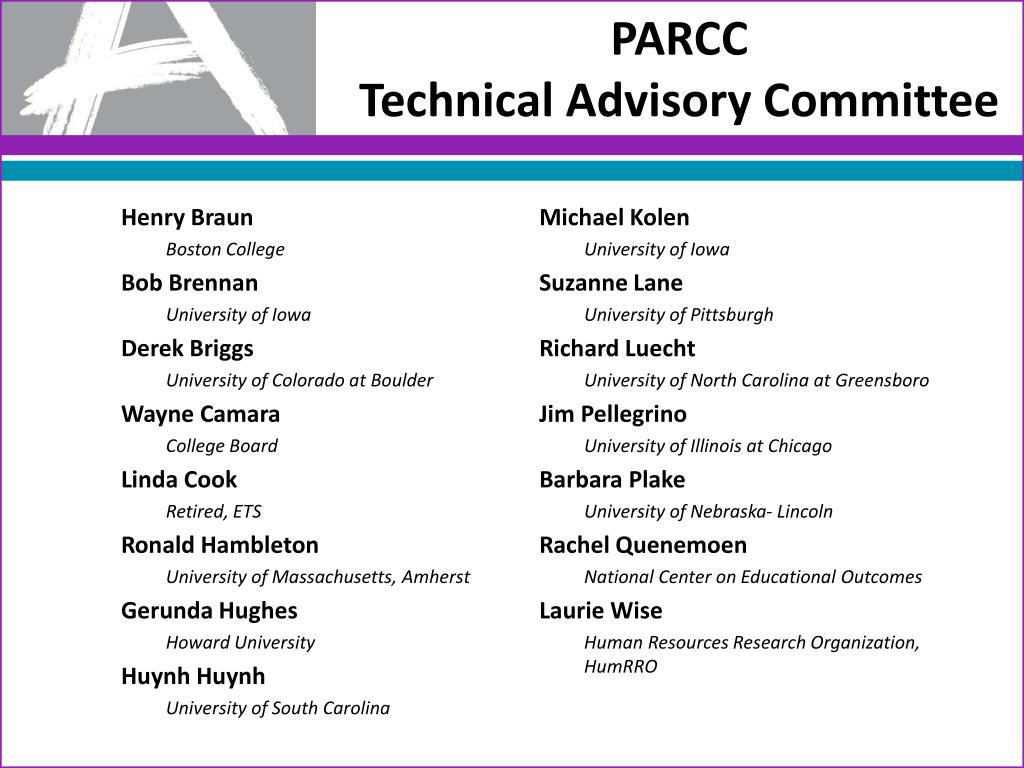 PARCC
Technical Advisory Committee

Henry Braun
Boston College
Bob Brennan
University of Iowa
Derek Briggs
University of Colorado at Boulder
Wayne Camara
College Board
Linda Cook
Retired, ETS
Ronald Hambleton
University of Massachusetts, Amherst
Gerunda Hughes
Howard University
Huynh Huynh
University of South Carolina

Michael Kolen
University of Iowa
Suzanne Lane
University of Pittsburgh
Richard Luecht
University of North Carolina at Greensboro
Jim Pellegrino
University of Illinois at Chicago
Barbara Plake
University of Nebraska- Lincoln
Rachel Quenemoen
National Center on Educational Outcomes
Laurie Wise
Human Resources Research Organization, HumRRO